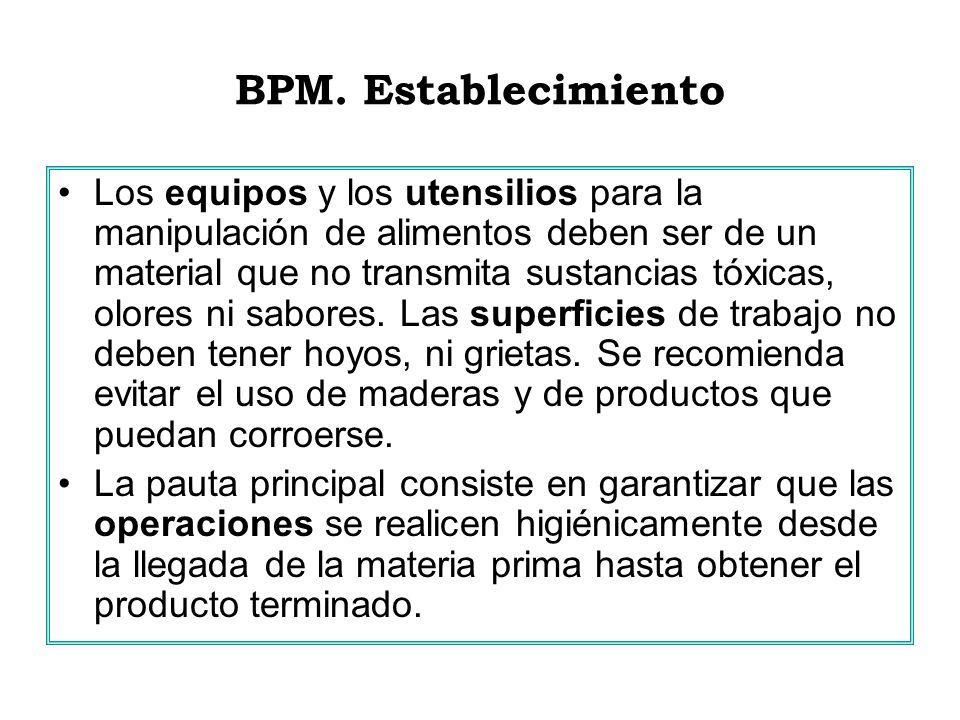 BPM. Establecimiento

• Los equipos y los utensilios para la manipulación de alimentos deben ser de un material que no transmita sustancias tóxicas, olores ni sabores. Las superficies de trabajo no deben tener hoyos, ni grietas. Se recomienda evitar el uso de maderas y de productos que puedan corroerse.

• La pauta principal consiste en garantizar que las operaciones se realicen higiénicamente desde la llegada de la materia prima hasta obtener el producto terminado.